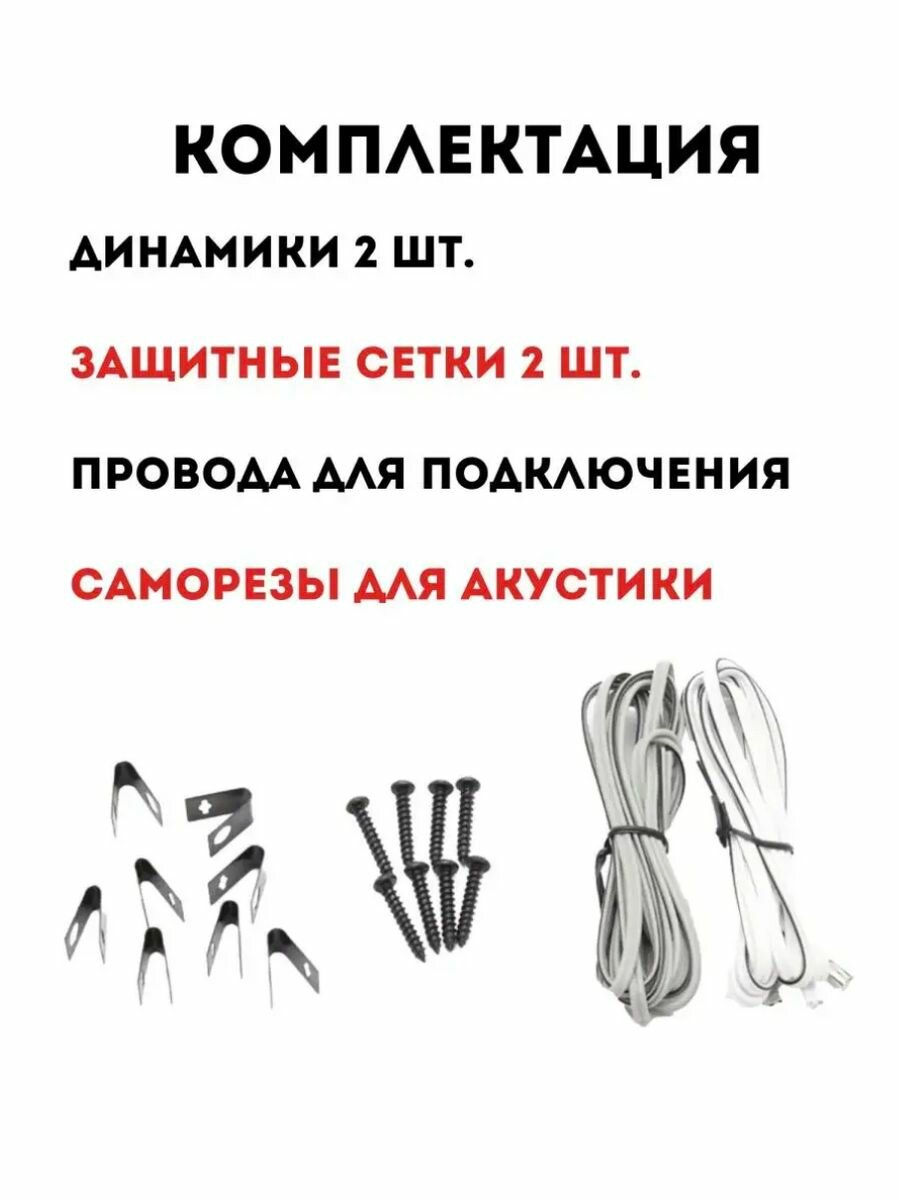 КОМПЛЕКТАЦИЯ

ДИНАМИКИ 2 ШТ.

ЗАЩИТНЫЕ СЕТКИ 2 ШТ.

ПРОВОДА ДЛЯ ПОДКЛЮЧЕНИЯ

САМОРЕЗЫ ДЛЯ АКУСТИКИ